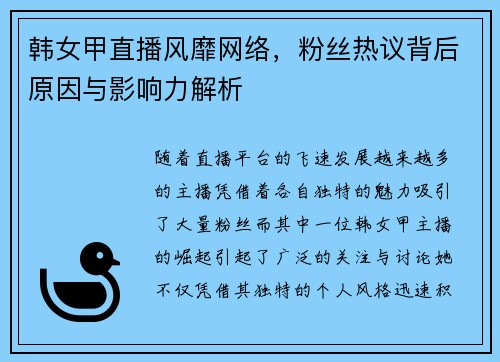 韩女甲直播风靡网络，粉丝热议背后原因与影响力解析

随着直播平台的飞速发展越来越多的主播凭借着各自独特的魅力吸引了大量粉丝而其中一位韩女甲主播的崛起引起了广泛的关注与讨论她不仅凭借其独特的个人风格迅速积